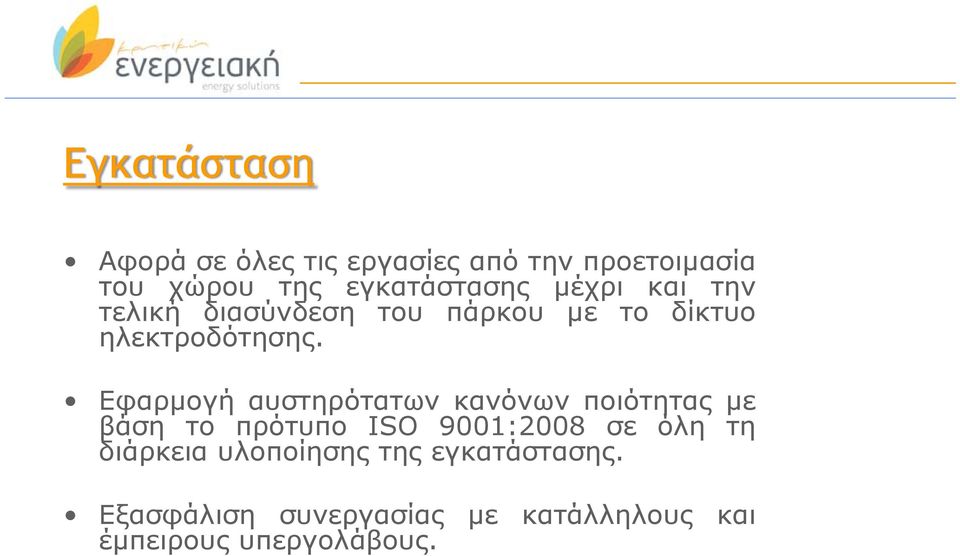 κρητική
ενεργειακή
energy solutions

Εγκατάσταση

• Αφορά σε όλες τις εργασίες από την προετοιμασία του χώρου της εγκατάστασης μέχρι και την τελική διασύνδεση του πάρκου με το δίκτυο ηλεκτροδότησης.

• Εφαρμογή αυστηρότατων κανόνων ποιότητας με βάση το πρότυπο ISO 9001:2008 σε όλη τη διάρκεια υλοποίησης της εγκατάστασης.

• Εξασφάλιση συνεργασίας με κατάλληλους και έμπειρους υπεργολάβους.